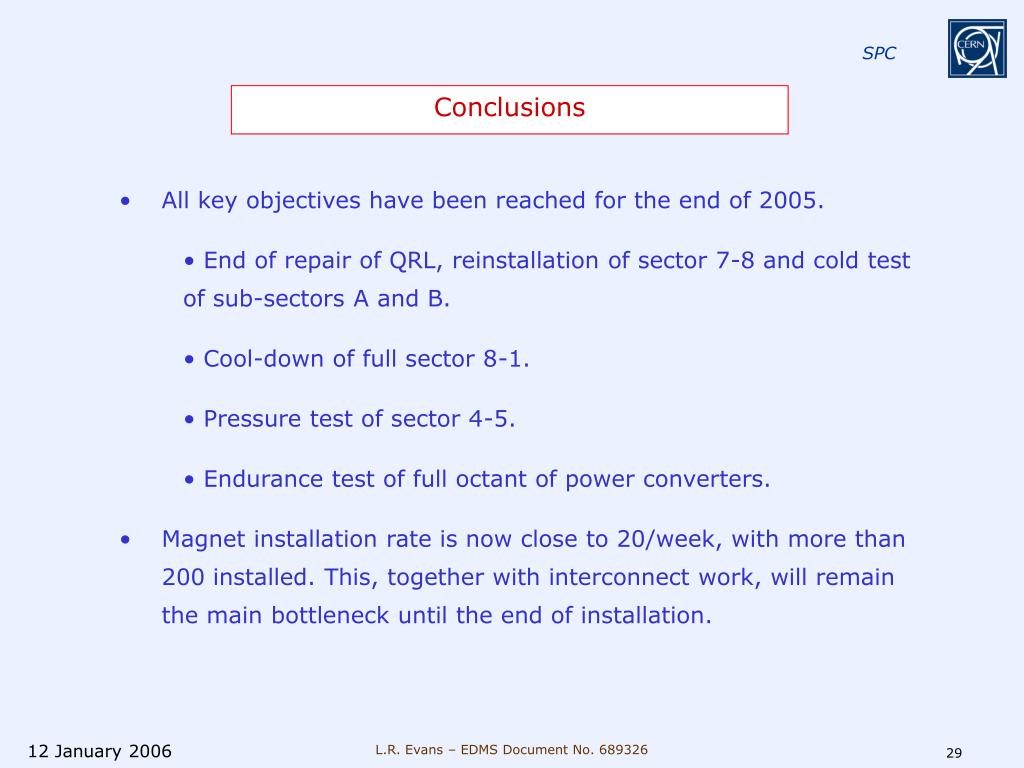 SPC

CERN

Conclusions

• All key objectives have been reached for the end of 2005.

• End of repair of QRL, reinstallation of sector 7-8 and cold test of sub-sectors A and B.

• Cool-down of full sector 8-1.

• Pressure test of sector 4-5.

• Endurance test of full octant of power converters.

• Magnet installation rate is now close to 20/week, with more than 200 installed. This, together with interconnect work, will remain the main bottleneck until the end of installation.

12 January 2006

L.R. Evans – EDMS Document No. 689326

29